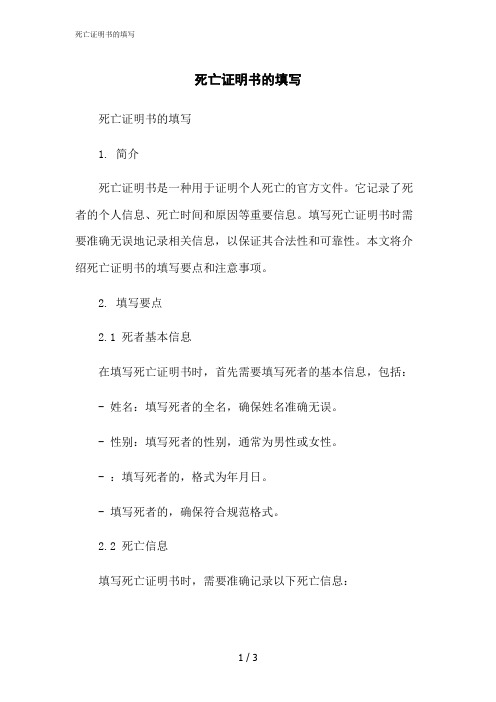 死亡证明书的填写

死亡证明书的填写

死亡证明书的填写

1. 简介

死亡证明书是一种用于证明个人死亡的官方文件。它记录了死者的个人信息、死亡时间和原因等重要信息。填写死亡证明书时需要准确无误地记录相关信息，以保证其合法性和可靠性。本文将介绍死亡证明书的填写要点和注意事项。

2. 填写要点

2.1 死者基本信息

在填写死亡证明书时，首先需要填写死者的基本信息，包括：

- 姓名：填写死者的全名，确保姓名准确无误。

- 性别：填写死者的性别，通常为男性或女性。

- ：填写死者的，格式为年月日。

- 填写死者的，确保符合规范格式。

2.2 死亡信息

填写死亡证明书时，需要准确记录以下死亡信息：

1 / 3